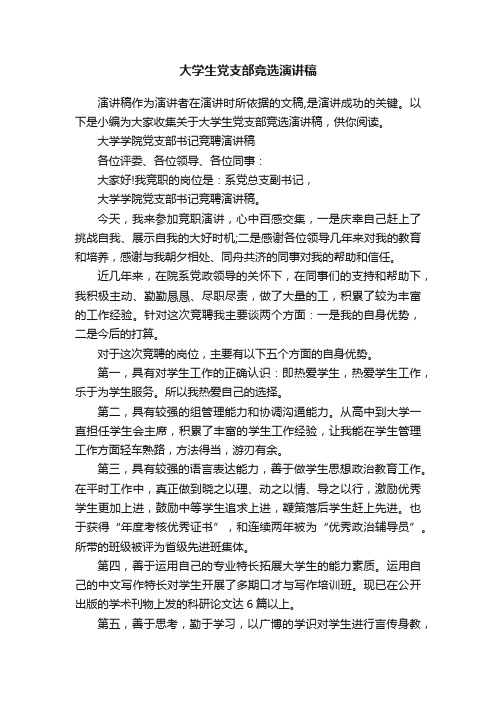 大学生党支部竞选演讲稿

演讲稿作为演讲者在演讲时所依据的文稿,是演讲成功的关键。以下是小编为大家收集关于大学生党支部竞选演讲稿，供你阅读。

大学学院党支部书记竞聘演讲稿

各位评委、各位领导、各位同事：

大家好!我竞职的岗位是：系党总支副书记，

大学学院党支部书记竞聘演讲稿。

今天，我来参加竞职演讲，心中百感交集，一是庆幸自己赶上了挑战自我、展示自我的大好时机;二是感谢各位领导几年来对我的教育和培养，感谢与我朝夕相处、同舟共济的同事对我的帮助和信任。

近几年来，在院系党政领导的关怀下，在同事们的支持和帮助下，我积极主动、勤勤恳恳、尽职尽责，做了大量的工，积累了较为丰富的工作经验。针对这次竞聘我主要谈两个方面：一是我的自身优势，二是今后的打算。

对于这次竞聘的岗位，主要有以下五个方面的自身优势。

第一，具有对学生工作的正确认识：即热爱学生，热爱学生工作，乐于为学生服务。所以我热爱自己的选择。

第二，具有较强的组管理能力和协调沟通能力。从高中到大学一直担任学生会主席，积累了丰富的学生工作经验，让我能在学生管理工作方面轻车熟路，方法得当，游刃有余。

第三，具有较强的语言表达能力，善于做学生思想政治教育工作。在平时工作中，真正做到晓之以理、动之以情、导之以行，激励优秀学生更加上进，鼓励中等学生追求上进，鞭策落后学生赶上先进。也于获得“年度考核优秀证书”，和连续两年被为“优秀政治辅导员”。所带的班级被评为省级先进班集体。

第四，善于运用自己的专业特长拓展大学生的能力素质。运用自己的中文写作特长对学生开展了多期口才与写作培训班。现已在公开出版的学术刊物上发的科研论文达 6 篇以上。

第五，善于思考，勤于学习，以广博的学识对学生进行言传身教，